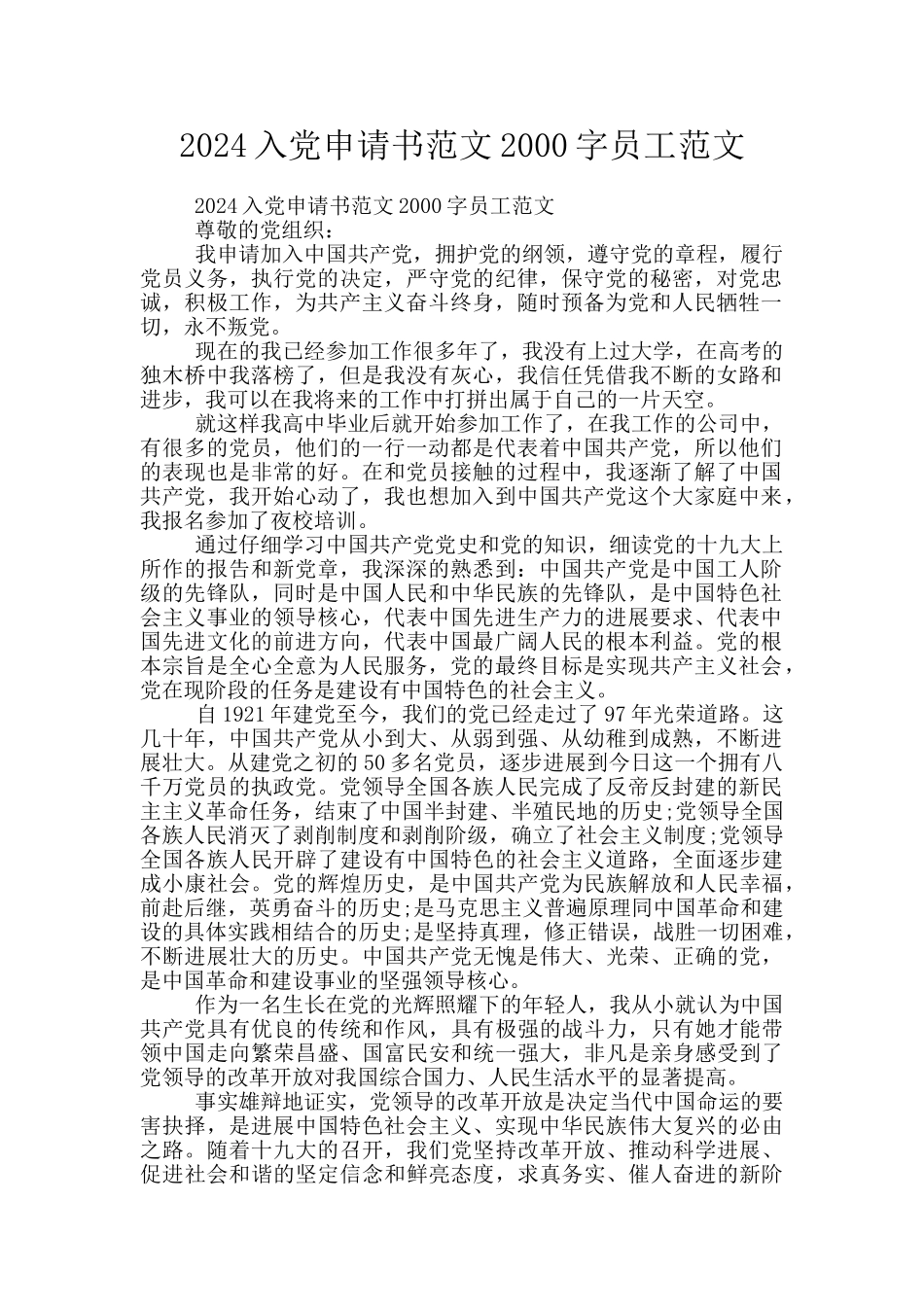 2024 入党申请书范文 2000 字员工范文

2024 入党申请书范文 2000 字员工范文

尊敬的党组织：

我申请加入中国共产党，拥护党的纲领，遵守党的章程，履行党员义务，执行党的决定，严守党的纪律，保守党的秘密，对党忠诚，积极工作，为共产主义奋斗终身，随时预备为党和人民牺牲一切，永不叛党。

现在的我已经参加工作很多年了，我没有上过大学，在高考的独木桥中我落榜了，但是我没有灰心，我信任凭借我不断的女路和进步，我可以在我将来的工作中打拼出属于自己的一片天空。

就这样我高中毕业后就开始参加工作了，在我工作的公司中，有很多的党员，他们的一行一动都是代表着中国共产党，所以他们的表现也是非常的好。在和党员接触的过程中，我逐渐了解了中国共产党，我开始心动了，我也想加入到中国共产党这个大家庭中来，我报名参加了夜校培训。

通过仔细学习中国共产党党史和党的知识，细读党的十九大上所作的报告和新党章，我深深的熟悉到：中国共产党是中国工人阶级的先锋队，同时是中国人民和中华民族的先锋队，是中国特色社会主义事业的领导核心，代表中国先进生产力的进展要求、代表中国先进文化的前进方向，代表中国最广阔人民的根本利益。党的根本宗旨是全心全意为人民服务，党的最终目标是实现共产主义社会，党在现阶段的任务是建设有中国特色的社会主义。

自 1921 年建党至今，我们的党已经走过了 97 年光荣道路。这几十年，中国共产党从小到大、从弱到强、从幼稚到成熟，不断进展壮大。从建党之初的 50 多名党员，逐步进展到今日这一个拥有八千万党员的执政党。党领导全国各族人民完成了反帝反封建的新民主主义革命任务，结束了中国半封建、半殖民地的历史;党领导全国各族人民消灭了剥削制度和剥削阶级，确立了社会主义制度;党领导全国各族人民开辟了建设有中国特色的社会主义道路，全面逐步建成小康社会。党的辉煌历史，是中国共产党为民族解放和人民幸福，前赴后继，英勇奋斗的历史;是马克思主义普遍原理同中国革命和建设的具体实践相结合的历史;是坚持真理，修正错误，战胜一切困难，不断进展壮大的历史。中国共产党无愧是伟大、光荣、正确的党，是中国革命和建设事业的坚强领导核心。

作为一名生长在党的光辉照耀下的年轻人，我从小就认为中国共产党具有优良的传统和作风，具有极强的战斗力，只有她才能带领中国走向繁荣昌盛、国富民安和统一强大，非凡是亲身感受到了党领导的改革开放对我国综合国力、人民生活水平的显著提高。

事实雄辩地证实，党领导的改革开放是决定当代中国命运的要害抉择，是进展中国特色社会主义、实现中华民族伟大复兴的必由之路。随着十九大的召开，我们党坚持改革开放、推动科学进展、促进社会和谐的坚定信念和鲜亮态度，求真务实、催人奋进的新阶